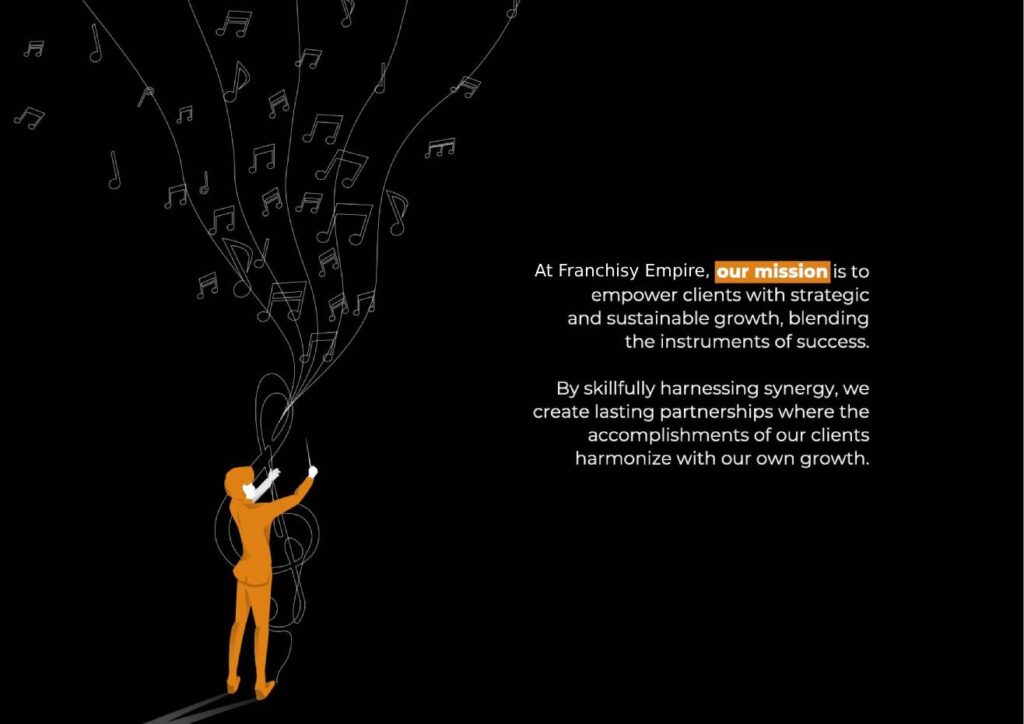 At Franchisy Empire, our mission is to empower clients with strategic and sustainable growth, blending the instruments of success.

By skillfully harnessing synergy, we create lasting partnerships where the accomplishments of our clients harmonize with our own growth.